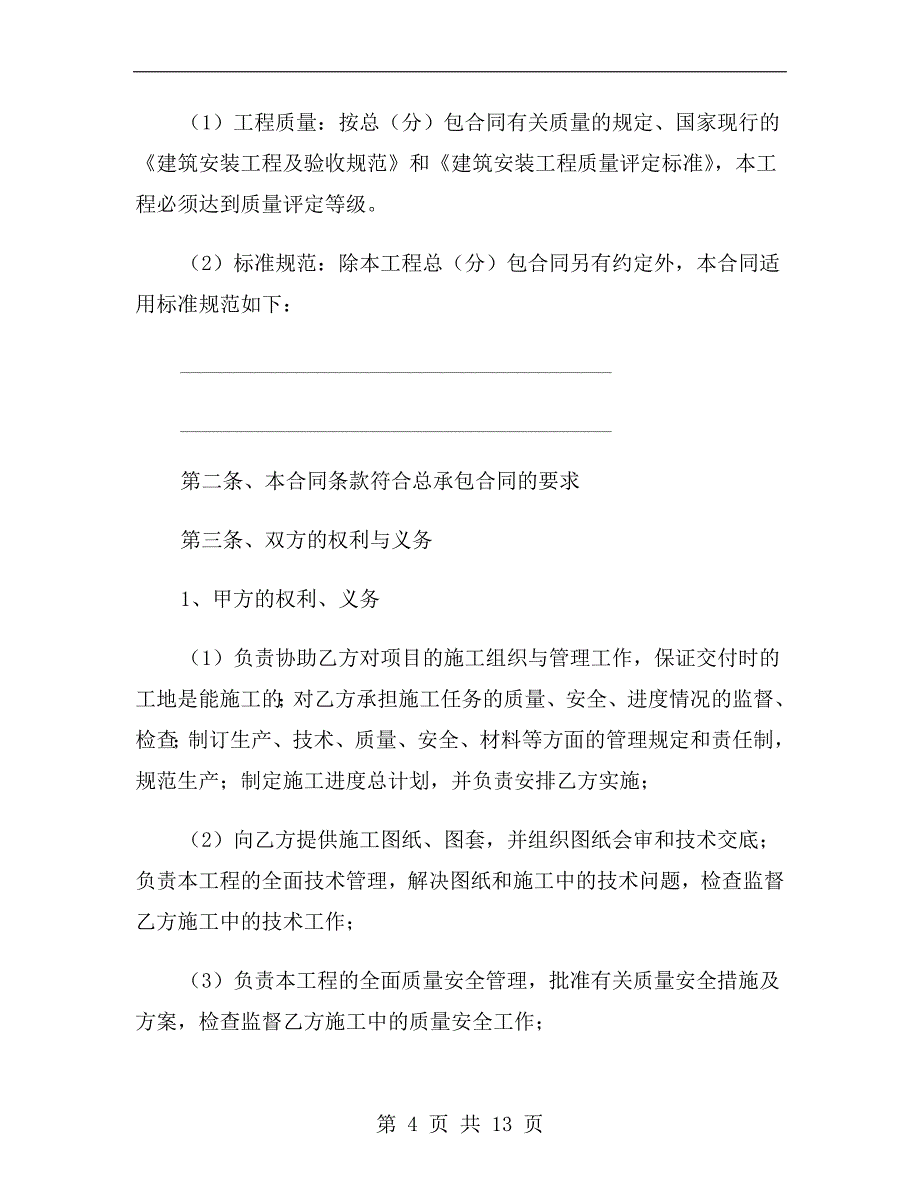 （1）工程质量：按总（分）包合同有关质量的规定、国家现行的《建筑安装工程及验收规范》和《建筑安装工程质量评定标准》，本工程必须达到质量评定等级。

（2）标准规范：除本工程总（分）包合同另有约定外，本合同适用标准规范如下：

________________________________________

________________________________________

第二条、本合同条款符合总承包合同的要求

第三条、双方的权利与义务

1、甲方的权利、义务

（1）负责协助乙方对项目的施工组织与管理工作，保证交付时的工地是能施工的；对乙方承担施工任务的质量、安全、进度情况的监督、检查；制订生产、技术、质量、安全、材料等方面的管理规定和责任制，规范生产；制定施工进度总计划，并负责安排乙方实施；

（2）向乙方提供施工图纸、图套，并组织图纸会审和技术交底；负责本工程的全面技术管理，解决图纸和施工中的技术问题，检查监督乙方施工中的技术工作；

（3）负责本工程的全面质量安全管理，批准有关质量安全措施及方案，检查监督乙方施工中的质量安全工作；

第 4 页 共 13 页